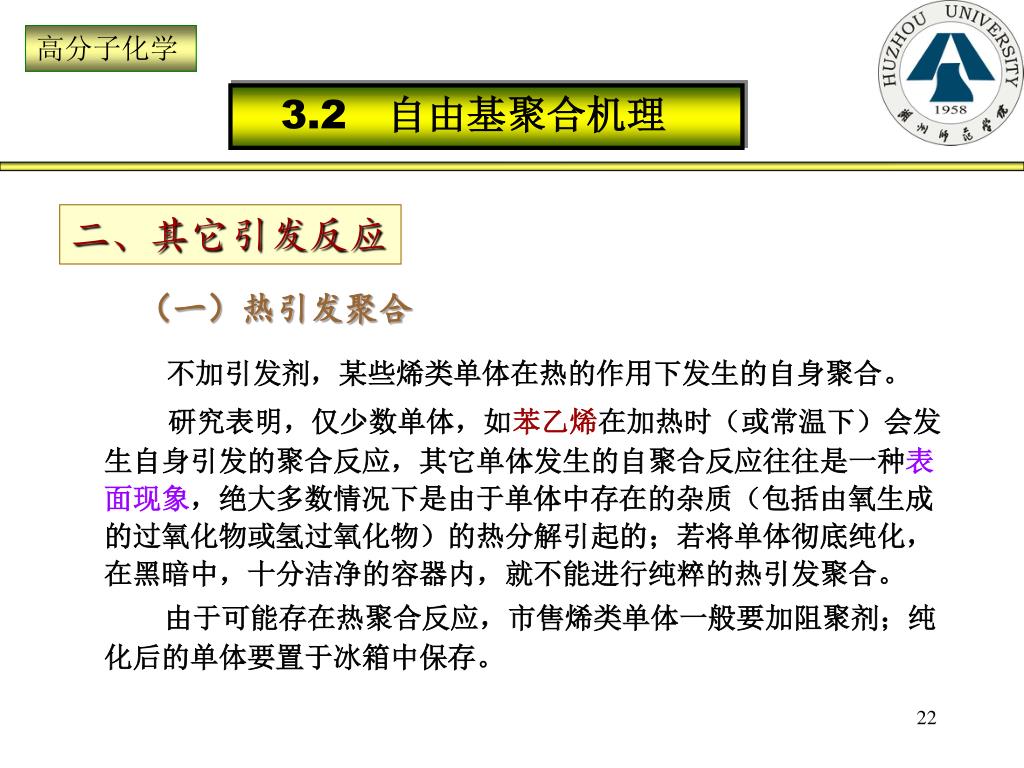 高分子化学

HUZHOU UNIVERSITY
1958
湖州师范学院

3.2　自由基聚合机理

二、其它引发反应

（一）热引发聚合

不加引发剂，某些烯类单体在热的作用下发生的自身聚合。

研究表明，仅少数单体，如苯乙烯在加热时（或常温下）会发生自身引发的聚合反应，其它单体发生的自聚合反应往往是一种表面现象，绝大多数情况下是由于单体中存在的杂质（包括由氧生成的过氧化物或氢过氧化物）的热分解引起的；若将单体彻底纯化，在黑暗中，十分洁净的容器内，就不能进行纯粹的热引发聚合。

由于可能存在热聚合反应，市售烯类单体一般要加阻聚剂；纯化后的单体要置于冰箱中保存。

22